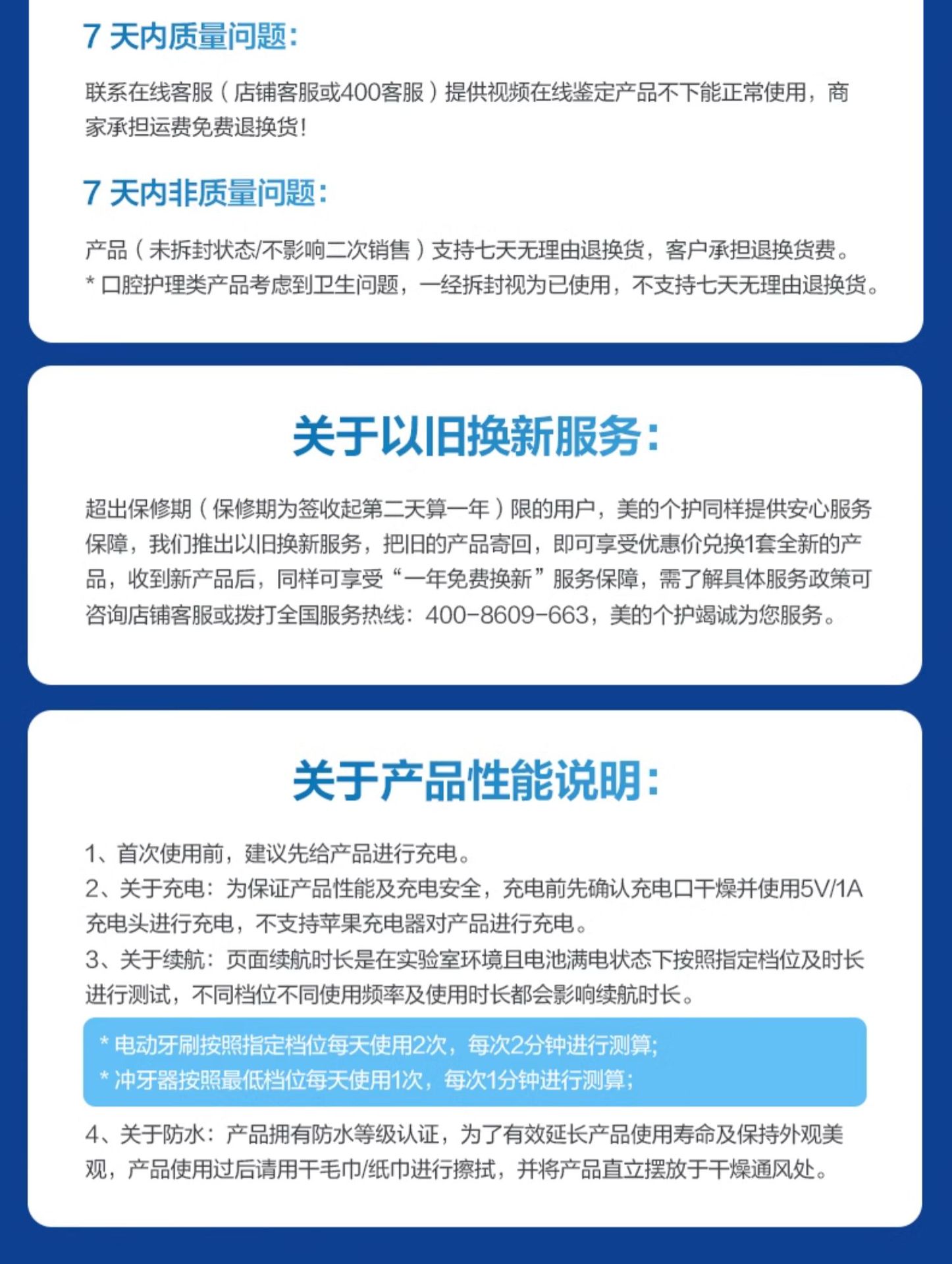 7 天内质量问题：

联系在线客服（店铺客服或400客服）提供视频在线鉴定产品不下能正常使用，商家承担运费免费退换货！

7 天内非质量问题：

产品（未拆封状态/不影响二次销售）支持七天无理由退换货，客户承担退换货费。
* 口腔护理类产品考虑到卫生问题，一经拆封视为已使用，不支持七天无理由退换货。

关于以旧换新服务：

超出保修期（保修期为签收起第二天算一年）限的用户，美的个护同样提供安心服务保障，我们推出以旧换新服务，把旧的产品寄回，即可享受优惠价兑换1套全新的产品，收到新产品后，同样可享受“一年免费换新”服务保障，需了解具体服务政策可咨询店铺客服或拨打全国服务热线：400-8609-663，美的个护竭诚为您服务。

关于产品性能说明：

1、首次使用前，建议先给产品进行充电。
2、关于充电：为保证产品性能及充电安全，充电前先确认充电口干燥并使用5V/1A充电头进行充电，不支持苹果充电器对产品进行充电。
3、关于续航：页面续航时长是在实验室环境且电池满电状态下按照指定档位及时长进行测试，不同档位不同使用频率及使用时长都会影响续航时长。
* 电动牙刷按照指定档位每天使用2次，每次2分钟进行测算；
* 冲牙器按照最低档位每天使用1次，每次1分钟进行测算；
4、关于防水：产品拥有防水等级认证，为了有效延长产品使用寿命及保持外观美观，产品使用过后请用干毛巾/纸巾进行擦拭，并将产品直立摆放于干燥通风处。